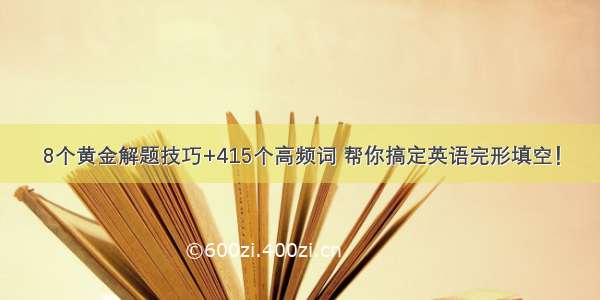 8个黄金解题技巧+415个高频词 帮你搞定英语完形填空!

©600zi.400zi.cn